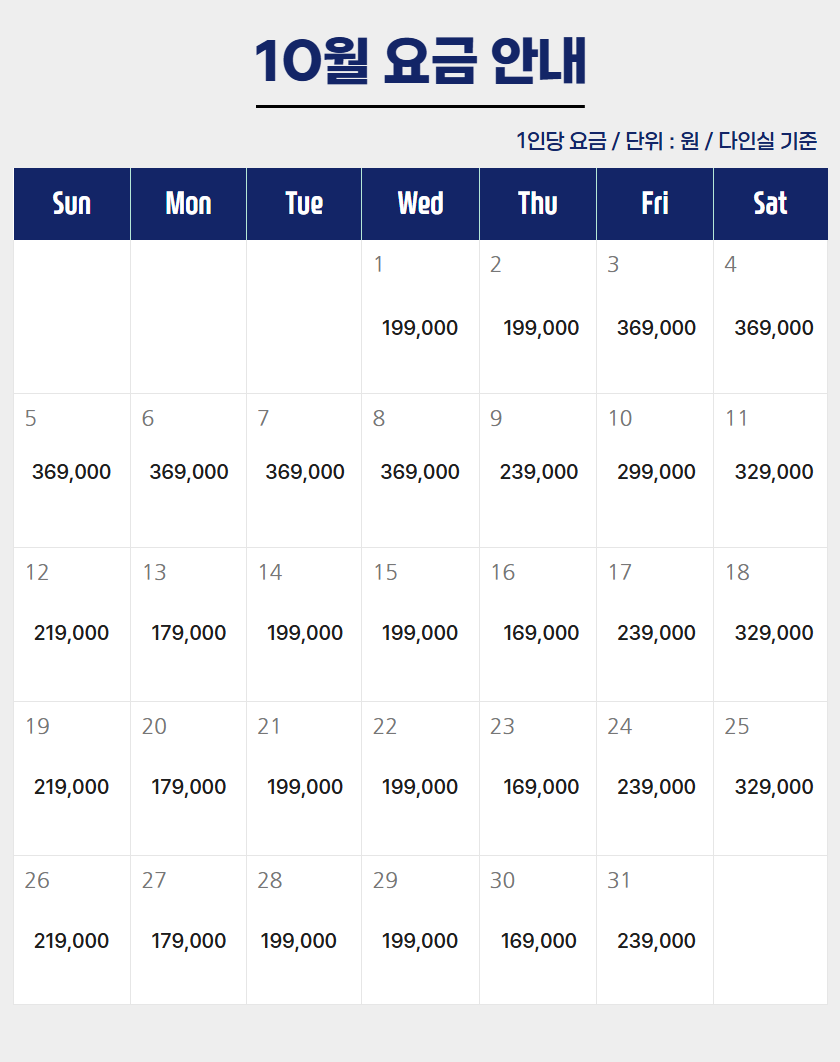 10월 요금 안내

1인당 요금 / 단위 : 원 / 다인실 기준

| Sun | Mon | Tue | Wed | Thu | Fri | Sat |
|---|---|---|---|---|---|---|
| | | | 1 199,000 | 2 199,000 | 3 369,000 | 4 369,000 |
| 5 369,000 | 6 369,000 | 7 369,000 | 8 369,000 | 9 239,000 | 10 299,000 | 11 329,000 |
| 12 219,000 | 13 179,000 | 14 199,000 | 15 199,000 | 16 169,000 | 17 239,000 | 18 329,000 |
| 19 219,000 | 20 179,000 | 21 199,000 | 22 199,000 | 23 169,000 | 24 239,000 | 25 329,000 |
| 26 219,000 | 27 179,000 | 28 199,000 | 29 199,000 | 30 169,000 | 31 239,000 | |